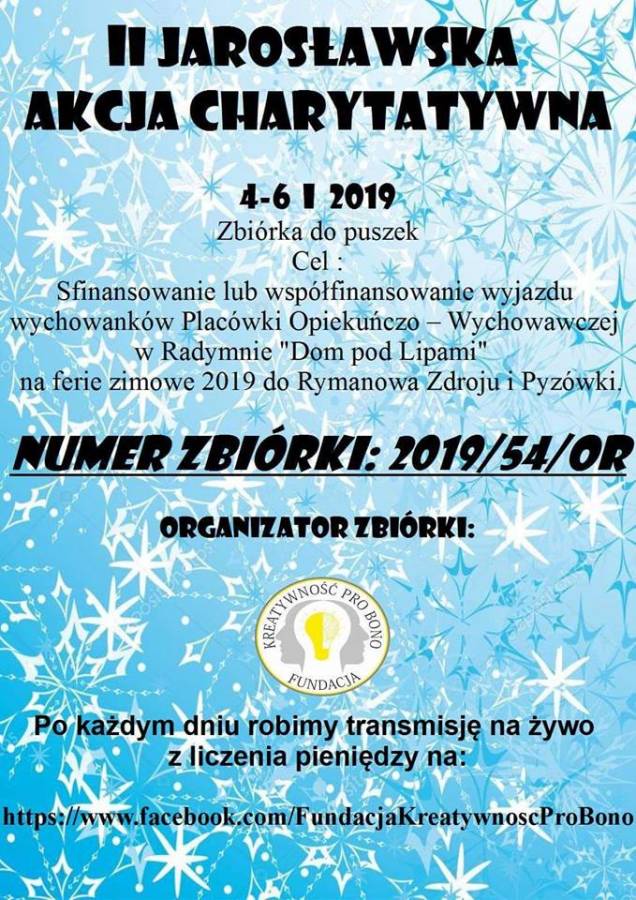 II JAROSŁAWSKA AKCJA CHARYTATYWNA

4-6 I 2019
Zbiórka do puszek
Cel :
Sfinansowanie lub współfinansowanie wyjazdu wychowanków Placówki Opiekuńczo – Wychowawczej w Radymnie "Dom pod Lipami" na ferie zimowe 2019 do Rymanowa Zdroju i Pyzówki.

NUMER ZBIÓRKI: 2019/54/OR

ORGANIZATOR ZBIÓRKI:

KREATYWNOŚĆ PRO BONO
FUNDACJA

Po każdym dniu robimy transmisję na żywo z liczenia pieniędzy na:

https://www.facebook.com/FundacjaKreatywnoscProBono